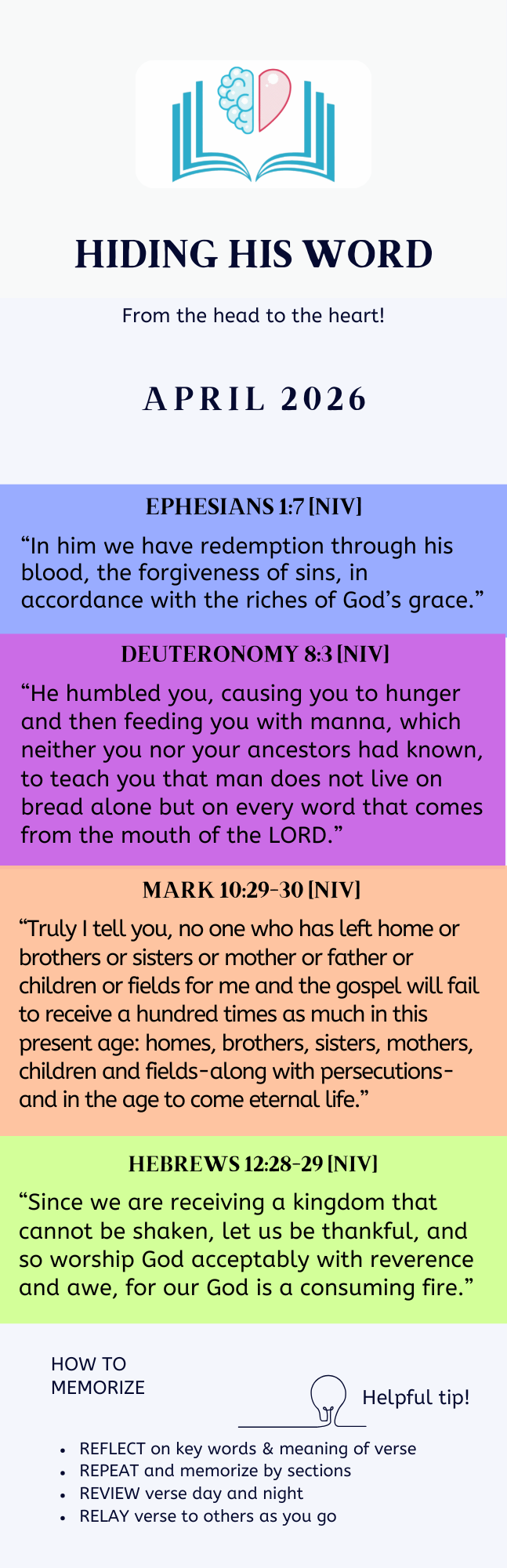 HIDING HIS WORD

From the head to the heart!

APRIL 2026

EPHESIANS 1:7 [NIV]

"In him we have redemption through his blood, the forgiveness of sins, in accordance with the riches of God's grace."

DEUTERONOMY 8:3 [NIV]

"He humbled you, causing you to hunger and then feeding you with manna, which neither you nor your ancestors had known, to teach you that man does not live on bread alone but on every word that comes from the mouth of the LORD."

MARK 10:29-30 [NIV]

"Truly I tell you, no one who has left home or brothers or sisters or mother or father or children or fields for me and the gospel will fail to receive a hundred times as much in this present age: homes, brothers, sisters, mothers, children and fields-along with persecutions-and in the age to come eternal life."

HEBREWS 12:28-29 [NIV]

"Since we are receiving a kingdom that cannot be shaken, let us be thankful, and so worship God acceptably with reverence and awe, for our God is a consuming fire."

HOW TO
MEMORIZE

Helpful tip!

• REFLECT on key words & meaning of verse
• REPEAT and memorize by sections
• REVIEW verse day and night
• RELAY verse to others as you go